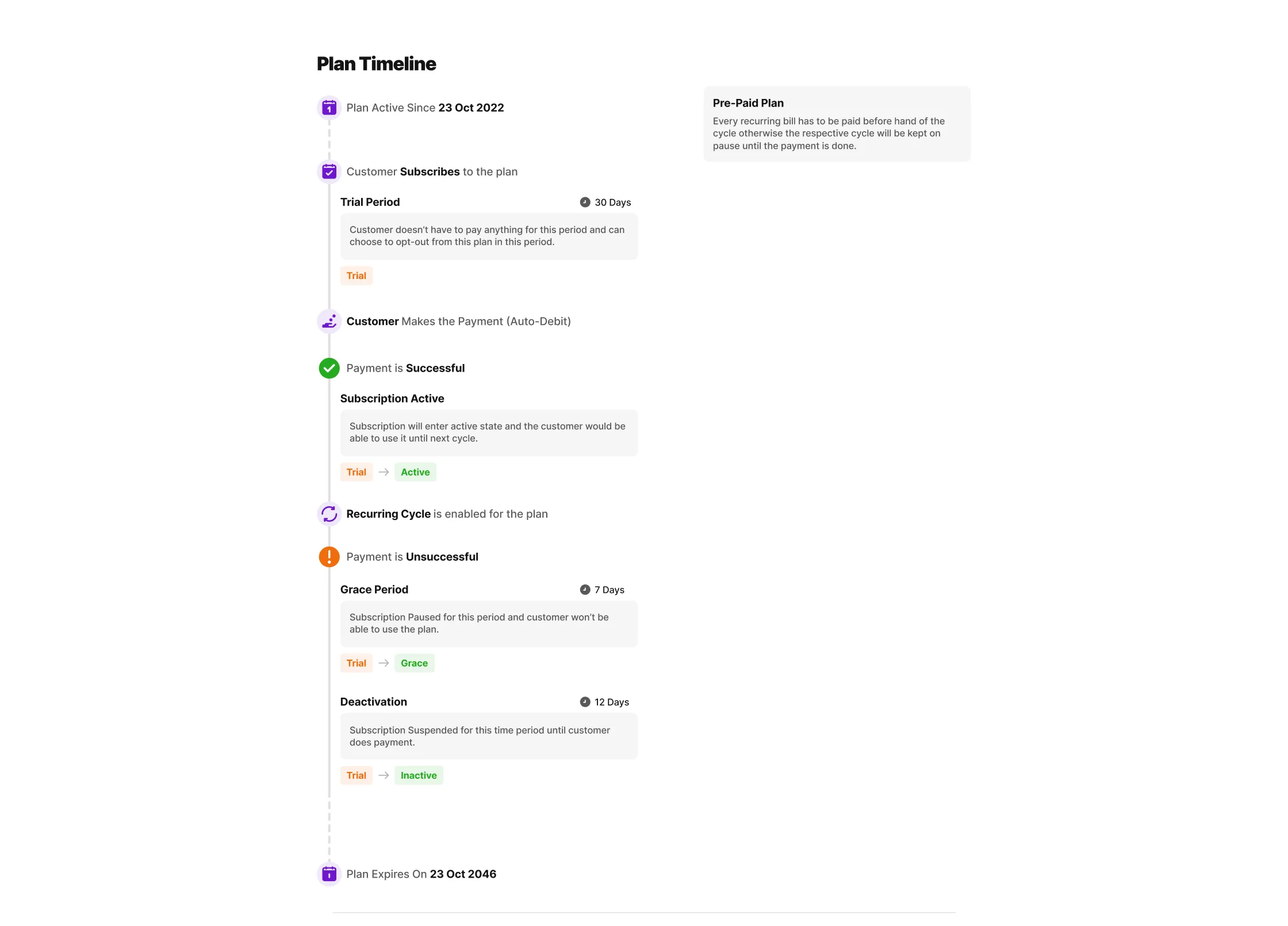 Plan Timeline

Plan Active Since 23 Oct 2022

Customer Subscribes to the plan

Trial Period

30 Days

Customer doesn't have to pay anything for this period and can choose to opt-out from this plan in this period.

Trial

Customer Makes the Payment (Auto-Debit)

Payment is Successful

Subscription Active

Subscription will enter active state and the customer would be able to use it until next cycle.

Trial → Active

Recurring Cycle is enabled for the plan

Payment is Unsuccessful

Grace Period

7 Days

Subscription Paused for this period and customer won't be able to use the plan.

Trial → Grace

Deactivation

12 Days

Subscription Suspended for this time period until customer does payment.

Trial → Inactive

Plan Expires On 23 Oct 2046

Pre-Paid Plan

Every recurring bill has to be paid before hand of the cycle otherwise the respective cycle will be kept on pause until the payment is done.